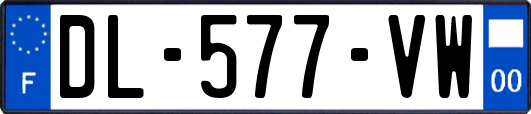 F

DL-577-VW

00